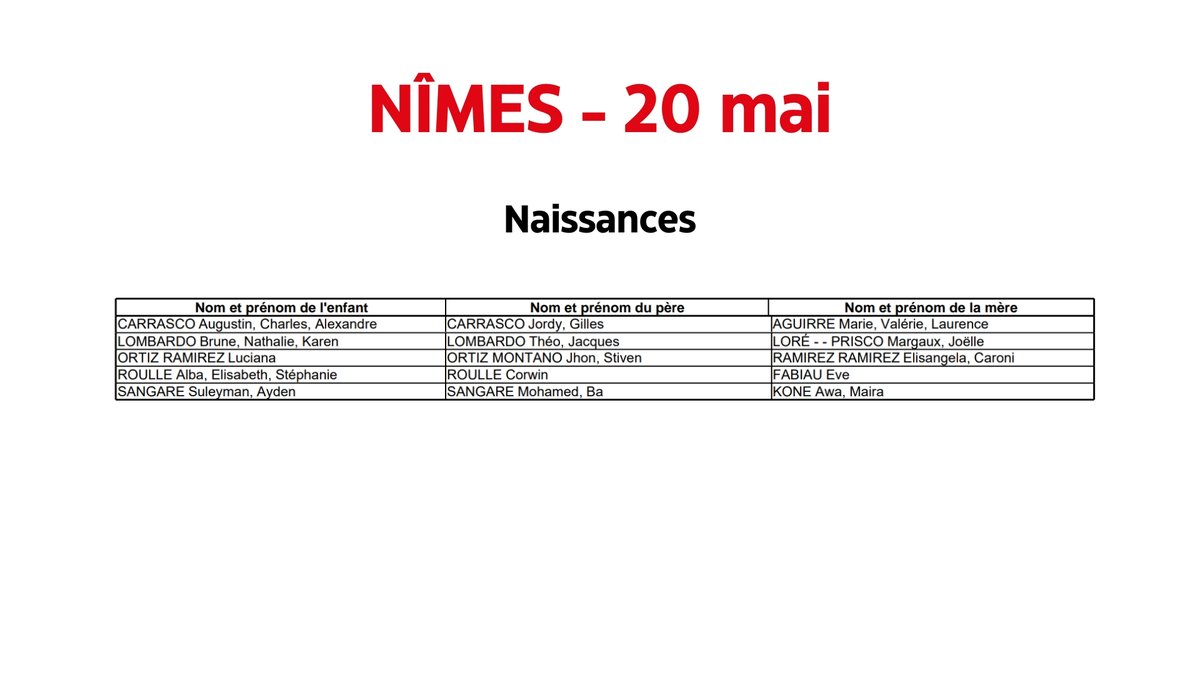 NÎMES - 20 mai

Naissances

| Nom et prénom de l'enfant | Nom et prénom du père | Nom et prénom de la mère |
|---|---|---|
| CARRASCO Augustin, Charles, Alexandre | CARRASCO Jordy, Gilles | AGUIRRE Marie, Valérie, Laurence |
| LOMBARDO Brune, Nathalie, Karen | LOMBARDO Théo, Jacques | LORÉ - - PRISCO Margaux, Joëlle |
| ORTIZ RAMIREZ Luciana | ORTIZ MONTANO Jhon, Stiven | RAMIREZ RAMIREZ Elisangela, Caroni |
| ROULLE Alba, Elisabeth, Stéphanie | ROULLE Corwin | FABIAU Eve |
| SANGARE Suleyman, Ayden | SANGARE Mohamed, Ba | KONE Awa, Maira |